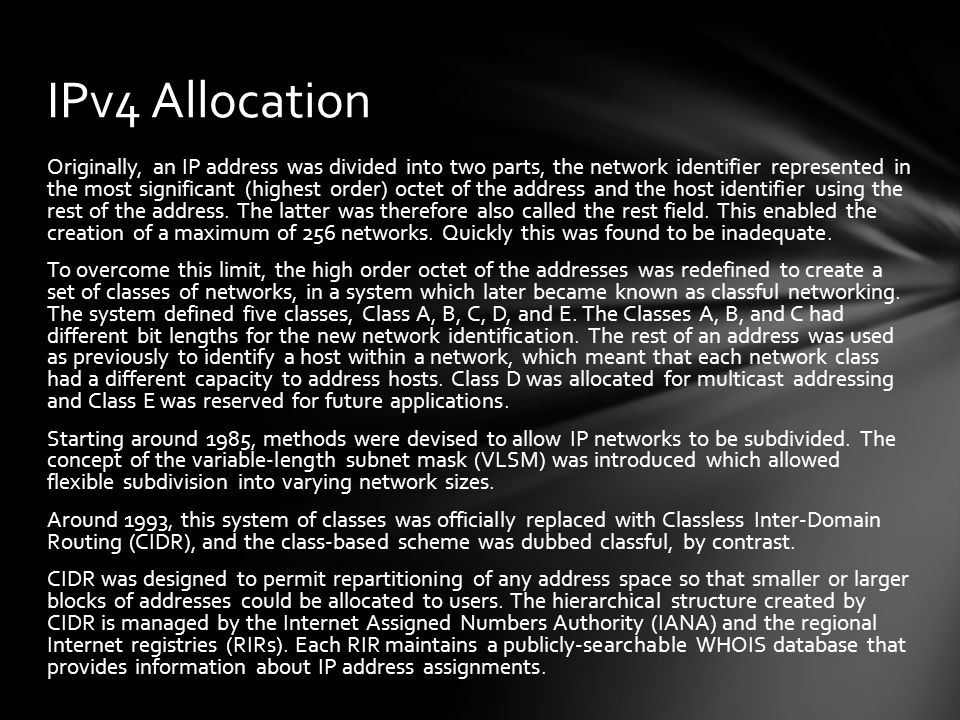 IPv4 Allocation

Originally, an IP address was divided into two parts, the network identifier represented in the most significant (highest order) octet of the address and the host identifier using the rest of the address. The latter was therefore also called the rest field. This enabled the creation of a maximum of 256 networks. Quickly this was found to be inadequate.

To overcome this limit, the high order octet of the addresses was redefined to create a set of classes of networks, in a system which later became known as classful networking. The system defined five classes, Class A, B, C, D, and E. The Classes A, B, and C had different bit lengths for the new network identification. The rest of an address was used as previously to identify a host within a network, which meant that each network class had a different capacity to address hosts. Class D was allocated for multicast addressing and Class E was reserved for future applications.

Starting around 1985, methods were devised to allow IP networks to be subdivided. The concept of the variable-length subnet mask (VLSM) was introduced which allowed flexible subdivision into varying network sizes.

Around 1993, this system of classes was officially replaced with Classless Inter-Domain Routing (CIDR), and the class-based scheme was dubbed classful, by contrast.

CIDR was designed to permit repartitioning of any address space so that smaller or larger blocks of addresses could be allocated to users. The hierarchical structure created by CIDR is managed by the Internet Assigned Numbers Authority (IANA) and the regional Internet registries (RIRs). Each RIR maintains a publicly-searchable WHOIS database that provides information about IP address assignments.